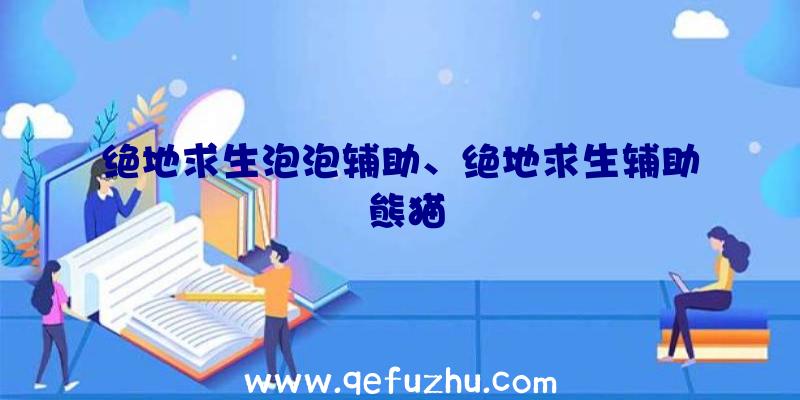 绝地求生泡泡辅助、绝地求生辅助熊猫

www.qefuzhu.com